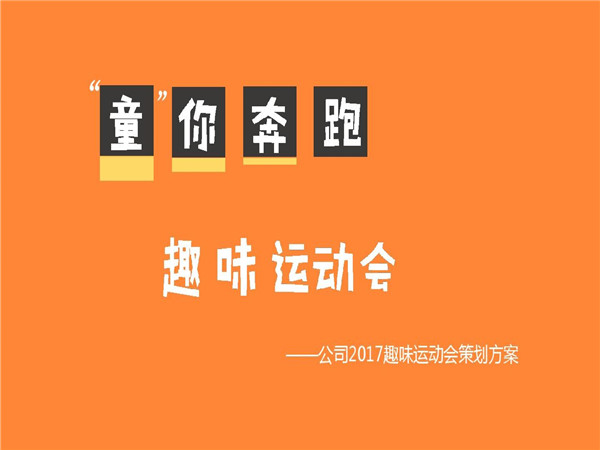 “童”你奔跑

趣味运动会

——公司2017趣味运动会策划方案